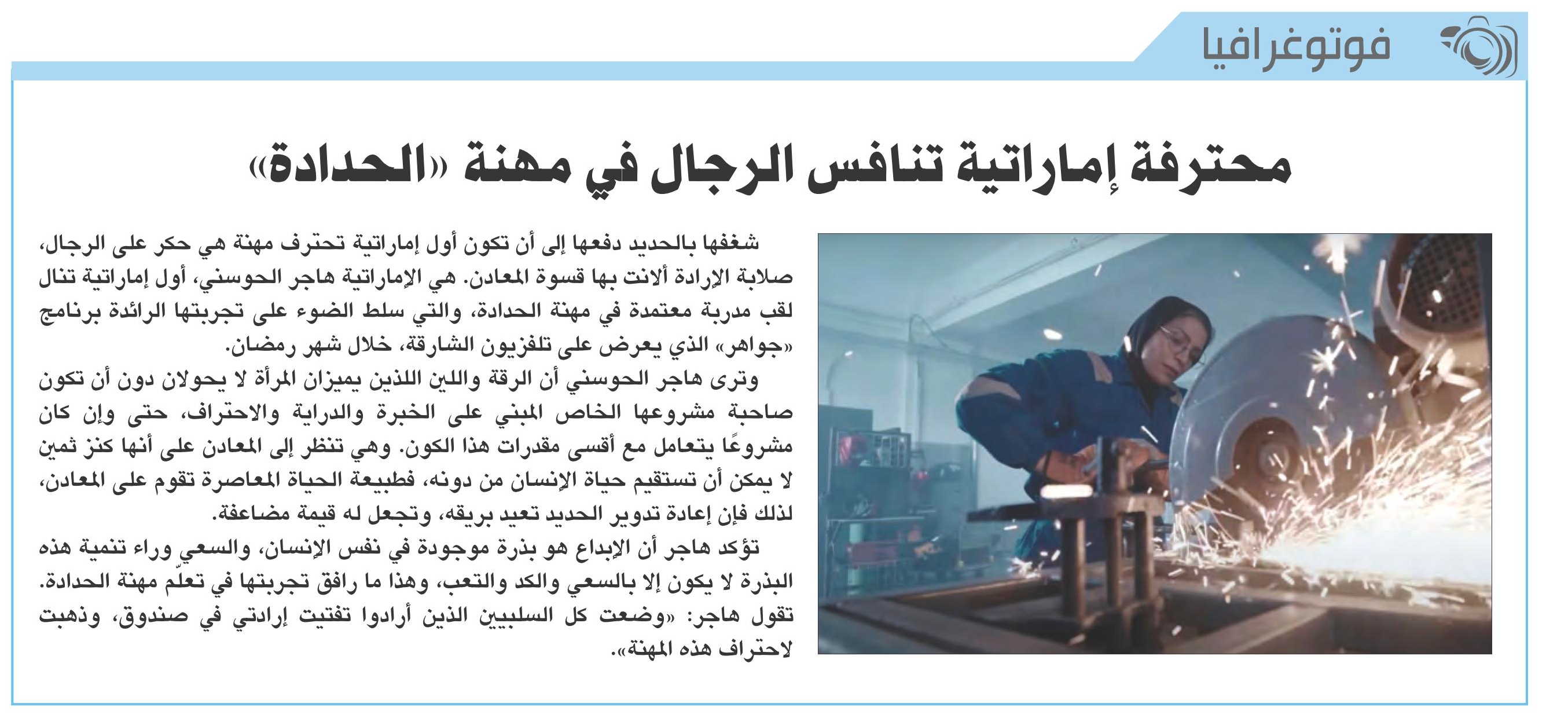 فوتوغرافيا

محترفة إماراتية تنافس الرجال في مهنة «الحدادة»

شغفها بالحديد دفعها إلى أن تكون أول إماراتية تحترف مهنة هي حكر على الرجال، صلابة الإرادة ألانت بها قسوة المعادن. هي الإماراتية هاجر الحوسني، أول إماراتية تنال لقب مدربة معتمدة في مهنة الحدادة، والتي سلط الضوء على تجربتها الرائدة برنامج «جواهر» الذي يعرض على تلفزيون الشارقة، خلال شهر رمضان.

وترى هاجر الحوسني أن الرقة واللين اللذين يميزان المرأة لا يحولان دون أن تكون صاحبة مشروعها الخاص المبني على الخبرة والدراية والاحتراف، حتى وإن كان مشروعًا يتعامل مع أقسى مقدرات هذا الكون. وهي تنظر إلى المعادن على أنها كنز ثمين لا يمكن أن تستقيم حياة الإنسان من دونه، فطبيعة الحياة المعاصرة تقوم على المعادن، لذلك فإن إعادة تدوير الحديد تعيد بريقه، وتجعل له قيمة مضاعفة.

تؤكد هاجر أن الإبداع هو بذرة موجودة في نفس الإنسان، والسعي وراء تنمية هذه البذرة لا يكون إلا بالسعي والكد والتعب، وهذا ما رافق تجربتها في تعلّم مهنة الحدادة. تقول هاجر: «وضعت كل السلبيين الذين أرادوا تفتيت إرادتي في صندوق، وذهبت لاحتراف هذه المهنة».